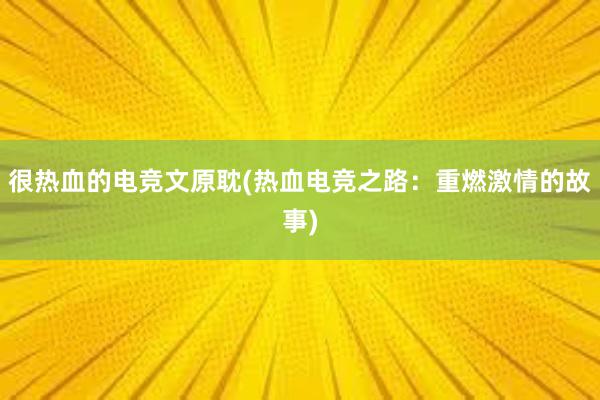 很热血的电竞文原耽(热血电竞之路：重燃激情的故事)